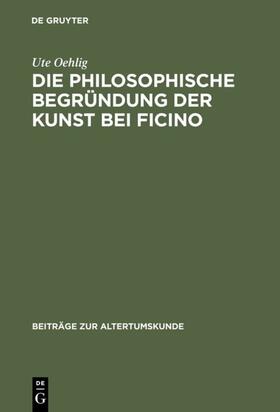 DE GRUYTER

Ute Oehlig

DIE PHILOSOPHISCHE BEGRÜNDUNG DER KUNST BEI FICINO

BEITRÄGE ZUR ALTERTUMSKUNDE

DE
G